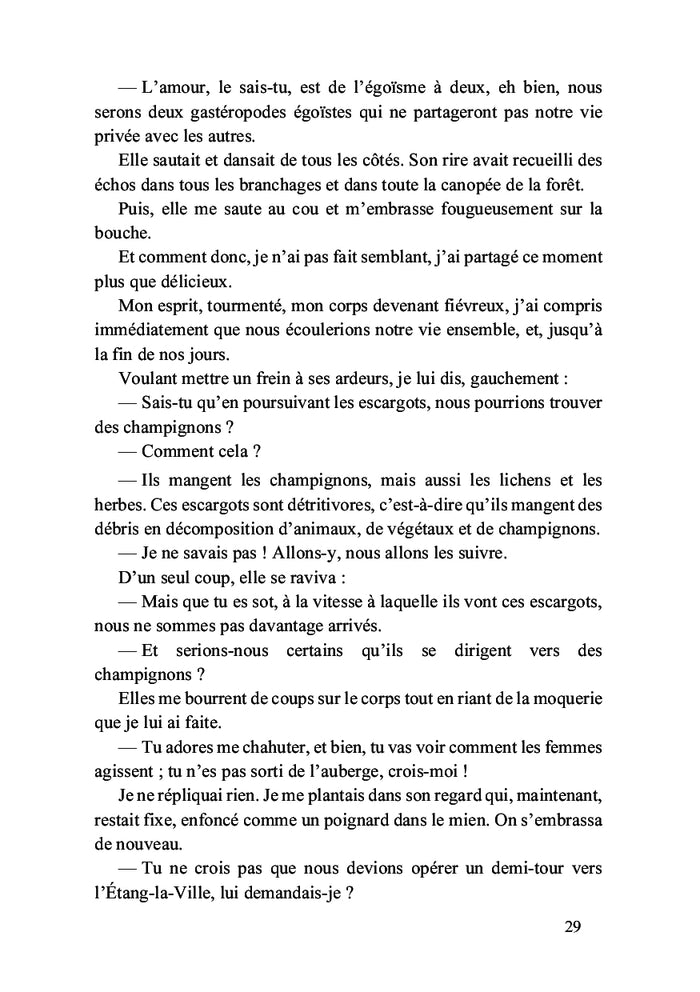 — L'amour, le sais-tu, est de l'égoïsme à deux, eh bien, nous serons deux gastéropodes égoïstes qui ne partageront pas notre vie privée avec les autres.

Elle sautait et dansait de tous les côtés. Son rire avait recueilli des échos dans tous les branchages et dans toute la canopée de la forêt.

Puis, elle me saute au cou et m'embrasse fougueusement sur la bouche.

Et comment donc, je n'ai pas fait semblant, j'ai partagé ce moment plus que délicieux.

Mon esprit, tourmenté, mon corps devenant fiévreux, j'ai compris immédiatement que nous écoulerions notre vie ensemble, et, jusqu'à la fin de nos jours.

Voulant mettre un frein à ses ardeurs, je lui dis, gauchement :

— Sais-tu qu'en poursuivant les escargots, nous pourrions trouver des champignons ?

— Comment cela ?

— Ils mangent les champignons, mais aussi les lichens et les herbes. Ces escargots sont détritivores, c'est-à-dire qu'ils mangent des débris en décomposition d'animaux, de végétaux et de champignons.

— Je ne savais pas ! Allons-y, nous allons les suivre.

D'un seul coup, elle se raviva :

— Mais que tu es sot, à la vitesse à laquelle ils vont ces escargots, nous ne sommes pas davantage arrivés.

— Et serions-nous certains qu'ils se dirigent vers des champignons ?

Elles me bourrent de coups sur le corps tout en riant de la moquerie que je lui ai faite.

— Tu adores me chahuter, et bien, tu vas voir comment les femmes agissent ; tu n'es pas sorti de l'auberge, crois-moi !

Je ne répliquai rien. Je me plantais dans son regard qui, maintenant, restait fixe, enfoncé comme un poignard dans le mien. On s'embrassa de nouveau.

— Tu ne crois pas que nous devions opérer un demi-tour vers l'Étang-la-Ville, lui demandais-je ?

29